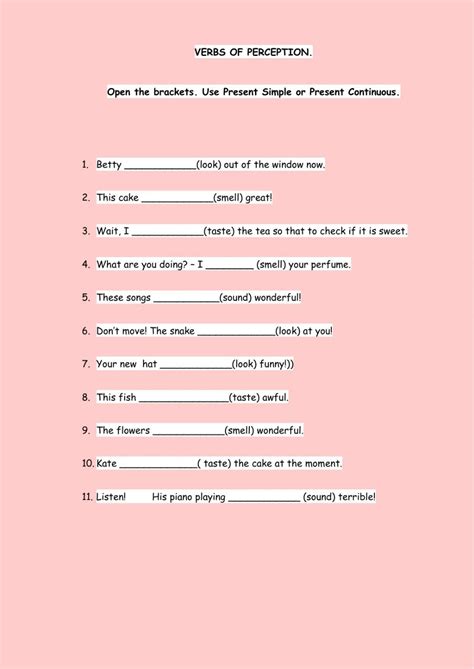 VERBS OF PERCEPTION.

Open the brackets. Use Present Simple or Present Continuous.

1. Betty ____________(look) out of the window now.

2. This cake ____________(smell) great!

3. Wait, I ____________(taste) the tea so that to check if it is sweet.

4. What are you doing? – I ________ (smell) your perfume.

5. These songs ___________(sound) wonderful!

6. Don't move! The snake _____________(look) at you!

7. Your new hat ____________(look) funny!))

8. This fish _______________(taste) awful.

9. The flowers ____________(smell) wonderful.

10. Kate _____________( taste) the cake at the moment.

11. Listen! His piano playing ____________ (sound) terrible!